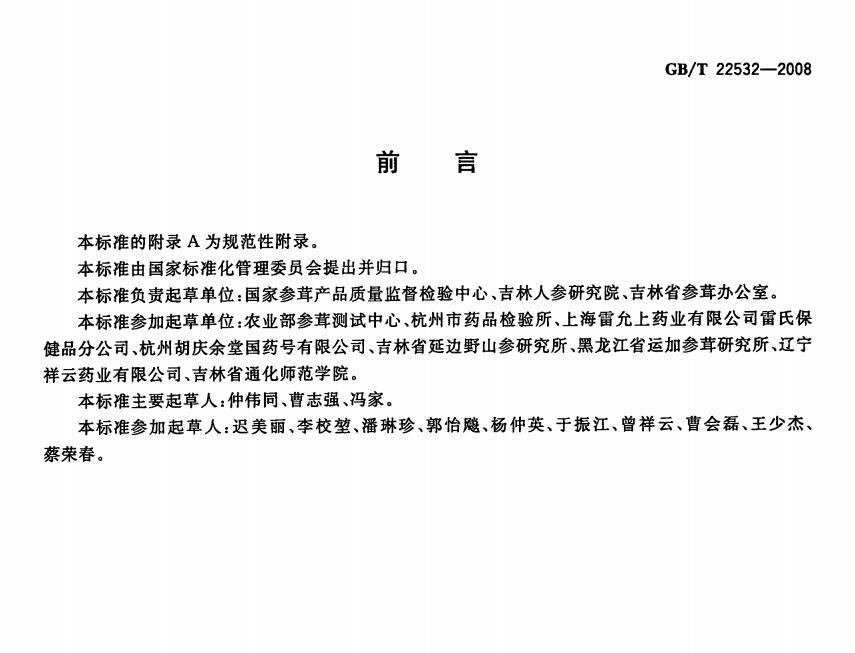 GB/T 22532—2008

前　言

本标准的附录 A 为规范性附录。

本标准由国家标准化管理委员会提出并归口。

本标准负责起草单位：国家参茸产品质量监督检验中心、吉林人参研究院、吉林省参茸办公室。

本标准参加起草单位：农业部参茸测试中心、杭州市药品检验所、上海雷允上药业有限公司雷氏保健品分公司、杭州胡庆余堂国药号有限公司、吉林省延边野山参研究所、黑龙江省运加参茸研究所、辽宁祥云药业有限公司、吉林省通化师范学院。

本标准主要起草人：仲伟同、曹志强、冯家。

本标准参加起草人：迟美丽、李校堃、潘琳珍、郭怡飚、杨仲英、于振江、曾祥云、曹会磊、王少杰、蔡荣春。